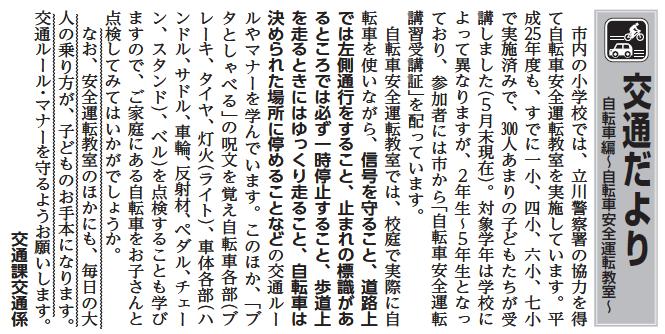 交通だより
自転車編～自転車安全運転教室～

市内の小学校では、立川警察署の協力を得て自転車安全運転教室を実施しています。平成25年度も、すでに一小、四小、六小、七小で実施済みで、300人あまりの子どもたちが受講しました（5月末現在）。対象学年は学校によって異なりますが、2年生～5年生となっており、参加者には市から「自転車安全運転講習受講証」を配っています。

自転車安全運転教室では、校庭で実際に自転車を使いながら、信号を守ること、道路上では左側通行をすること、止まれの標識があるところでは必ず一時停止すること、歩道上を走るときにはゆっくり走ること、自転車は決められた場所に停めることなどの交通ルールやマナーを学んでいます。このほか、「ブタとしゃべる」の呪文を覚え自転車各部（ブレーキ、タイヤ、灯火（ライト）、車体各部（ハンドル、サドル、車輪、反射材、ペダル、チェーン、スタンド）、ベル）を点検することも学びますので、ご家庭にある自転車をお子さんと点検してみてはいかがでしょうか。

なお、安全運転教室のほかにも、毎日の大人の乗り方が、子どものお手本になります。交通ルール・マナーを守るようお願いします。

交通課交通係